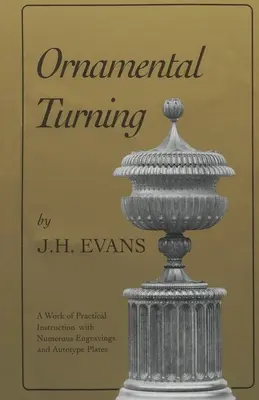 Ornamental Turning

by

J.H. EVANS

A Work of Practical Instruction with Numerous Engravings and Autotype Plates